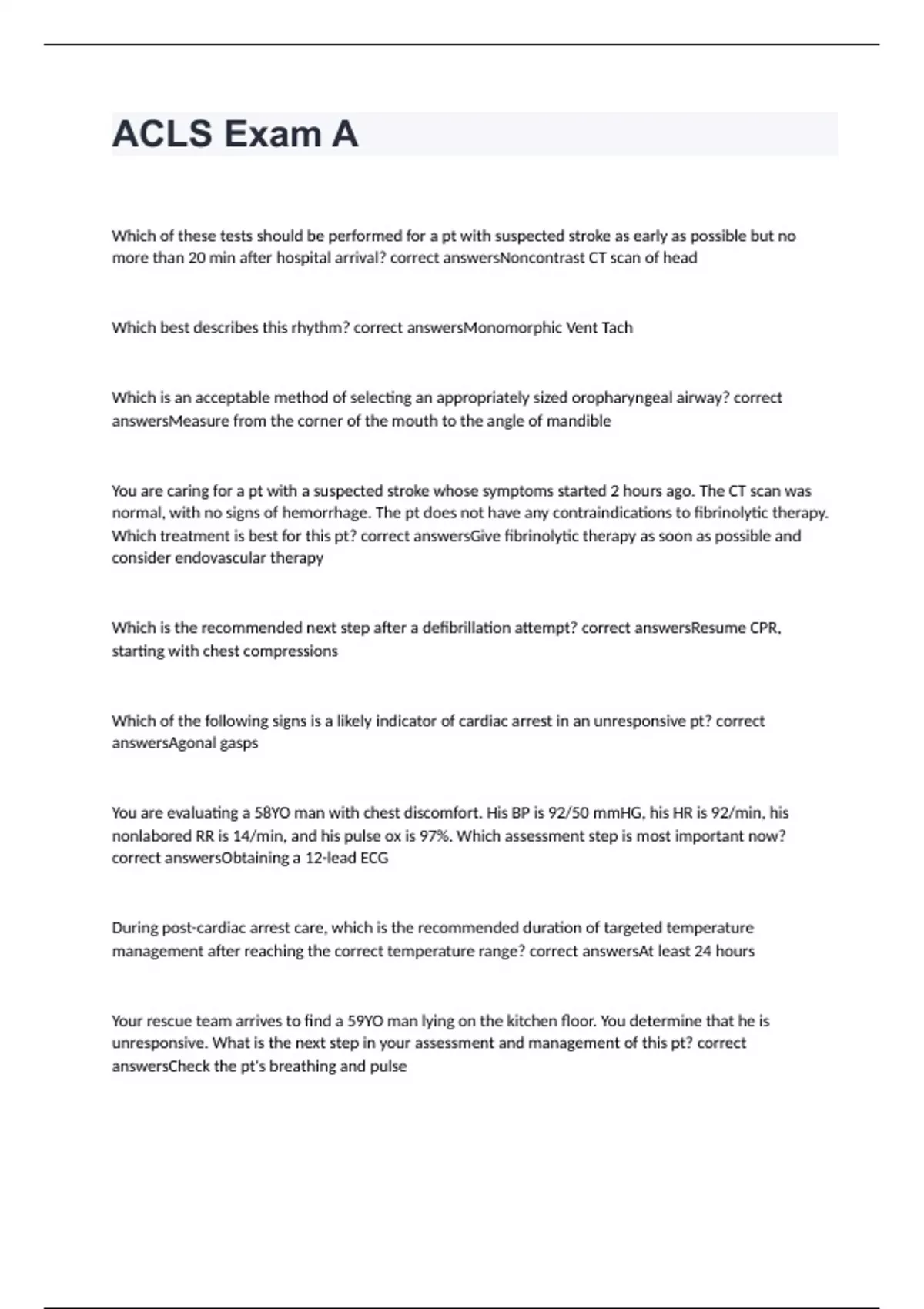 ACLS Exam A

Which of these tests should be performed for a pt with suspected stroke as early as possible but no more than 20 min after hospital arrival? correct answersNoncontrast CT scan of head

Which best describes this rhythm? correct answersMonomorphic Vent Tach

Which is an acceptable method of selecting an appropriately sized oropharyngeal airway? correct answersMeasure from the corner of the mouth to the angle of mandible

You are caring for a pt with a suspected stroke whose symptoms started 2 hours ago. The CT scan was normal, with no signs of hemorrhage. The pt does not have any contraindications to fibrinolytic therapy. Which treatment is best for this pt? correct answersGive fibrinolytic therapy as soon as possible and consider endovascular therapy

Which is the recommended next step after a defibrillation attempt? correct answersResume CPR, starting with chest compressions

Which of the following signs is a likely indicator of cardiac arrest in an unresponsive pt? correct answersAgonal gasps

You are evaluating a 58YO man with chest discomfort. His BP is 92/50 mmHG, his HR is 92/min, his nonlabored RR is 14/min, and his pulse ox is 97%. Which assessment step is most important now? correct answersObtaining a 12-lead ECG

During post-cardiac arrest care, which is the recommended duration of targeted temperature management after reaching the correct temperature range? correct answersAt least 24 hours

Your rescue team arrives to find a 59YO man lying on the kitchen floor. You determine that he is unresponsive. What is the next step in your assessment and management of this pt? correct answersCheck the pt's breathing and pulse